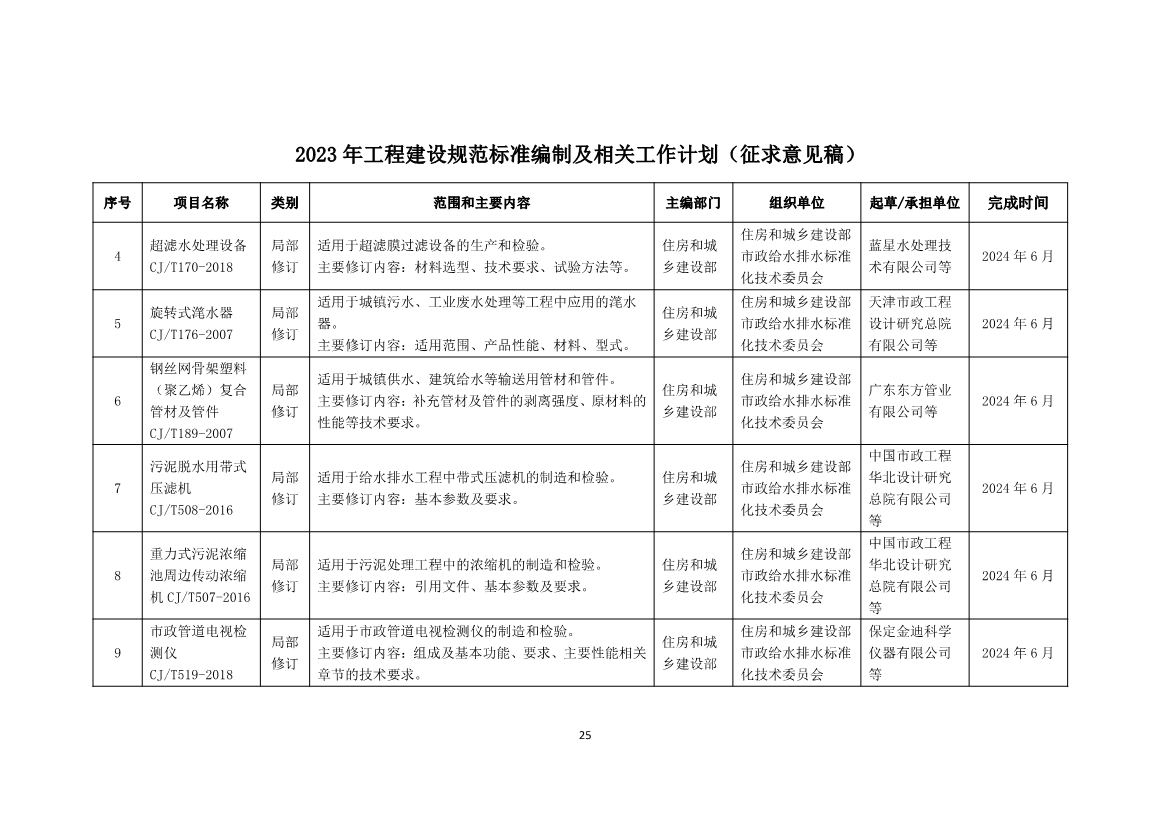 2023 年工程建设规范标准编制及相关工作计划（征求意见稿）

| 序号 | 项目名称 | 类别 | 范围和主要内容 | 主编部门 | 组织单位 | 起草/承担单位 | 完成时间 |
|---|---|---|---|---|---|---|---|
| 4 | 超滤水处理设备 CJ/T170-2018 | 局部修订 | 适用于超滤膜过滤设备的生产和检验。主要修订内容：材料选型、技术要求、试验方法等。 | 住房和城乡建设部 | 住房和城乡建设部市政给水排水标准化技术委员会 | 蓝星水处理技术有限公司等 | 2024 年 6 月 |
| 5 | 旋转式滗水器 CJ/T176-2007 | 局部修订 | 适用于城镇污水、工业废水处理等工程中应用的滗水器。主要修订内容：适用范围、产品性能、材料、型式。 | 住房和城乡建设部 | 住房和城乡建设部市政给水排水标准化技术委员会 | 天津市政工程设计研究总院有限公司等 | 2024 年 6 月 |
| 6 | 钢丝网骨架塑料（聚乙烯）复合管材及管件 CJ/T189-2007 | 局部修订 | 适用于城镇供水、建筑给水等输送用管材和管件。主要修订内容：补充管材及管件的剥离强度、原材料的性能等技术要求。 | 住房和城乡建设部 | 住房和城乡建设部市政给水排水标准化技术委员会 | 广东东方管业有限公司等 | 2024 年 6 月 |
| 7 | 污泥脱水用带式压滤机 CJ/T508-2016 | 局部修订 | 适用于给水排水工程中带式压滤机的制造和检验。主要修订内容：基本参数及要求。 | 住房和城乡建设部 | 住房和城乡建设部市政给水排水标准化技术委员会 | 中国市政工程华北设计研究总院有限公司等 | 2024 年 6 月 |
| 8 | 重力式污泥浓缩池周边传动浓缩机 CJ/T507-2016 | 局部修订 | 适用于污泥处理工程中的浓缩机的制造和检验。主要修订内容：引用文件、基本参数及要求。 | 住房和城乡建设部 | 住房和城乡建设部市政给水排水标准化技术委员会 | 中国市政工程华北设计研究总院有限公司等 | 2024 年 6 月 |
| 9 | 市政管道电视检测仪 CJ/T519-2018 | 局部修订 | 适用于市政管道电视检测仪的制造和检验。主要修订内容：组成及基本功能、要求、主要性能相关章节的技术要求。 | 住房和城乡建设部 | 住房和城乡建设部市政给水排水标准化技术委员会 | 保定金迪科学仪器有限公司等 | 2024 年 6 月 |

25